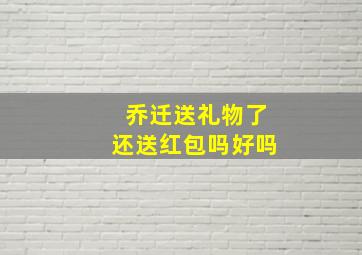 乔迁送礼物了
还送红包吗好吗